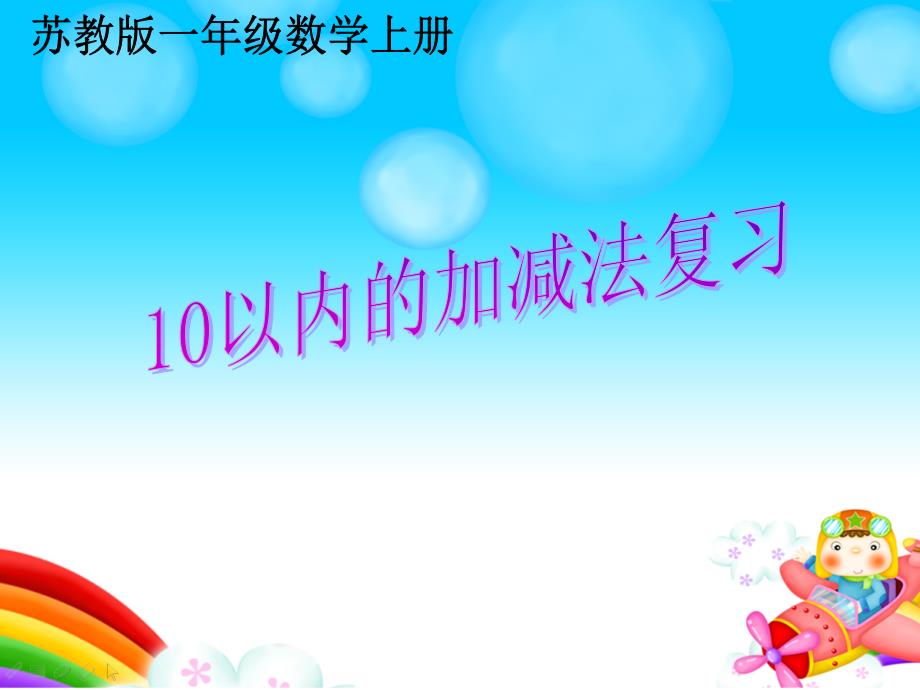 苏教版一年级数学上册

10以内的加减法复习